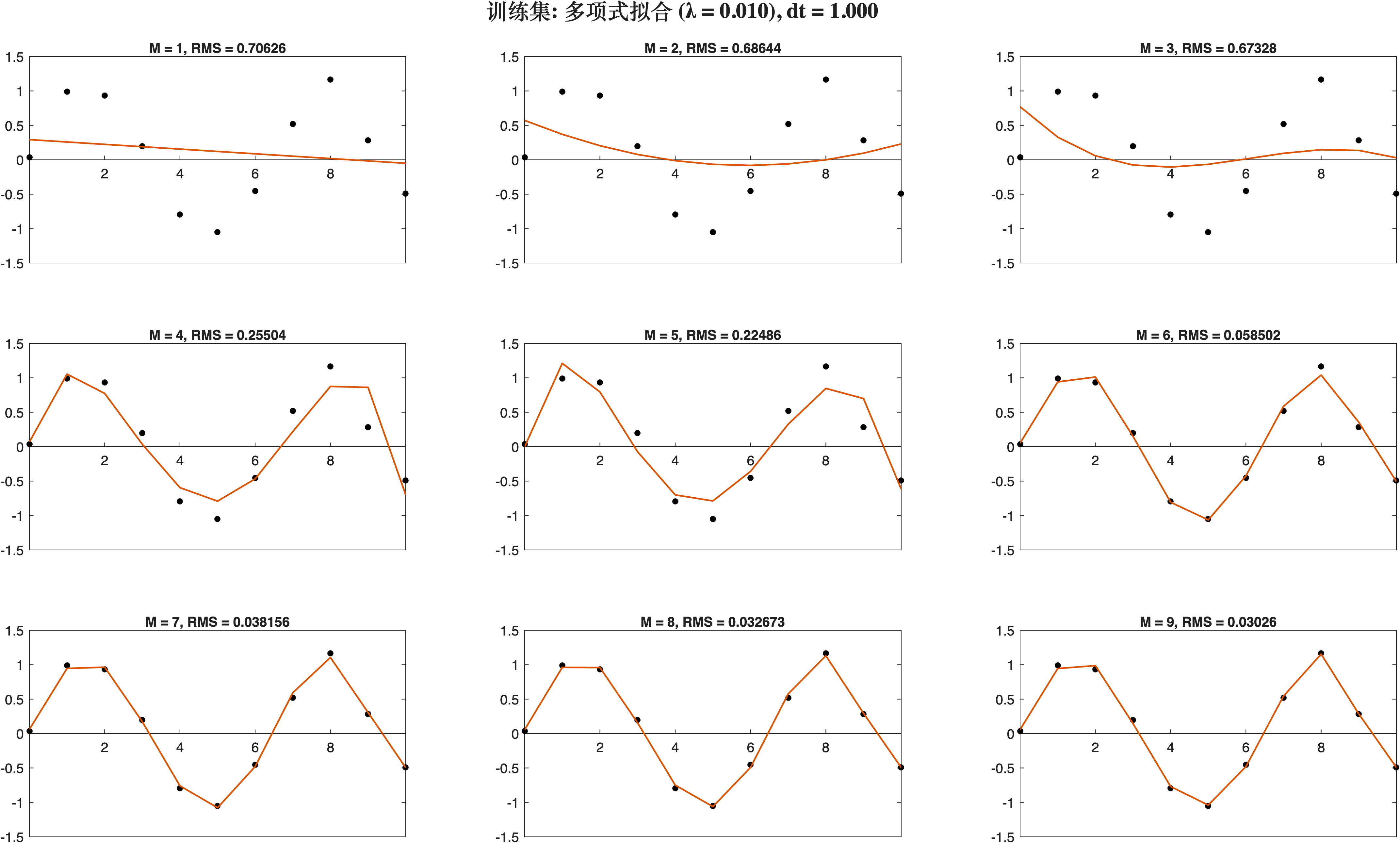 训练集: 多项式拟合 (λ = 0.010), dt = 1.000

M = 1, RMS = 0.70626
1.5
1
0.5
0
-0.5
-1
-1.5
2 4 6 8

M = 2, RMS = 0.68644
1.5
1
0.5
0
-0.5
-1
-1.5
2 4 6 8

M = 3, RMS = 0.67328
1.5
1
0.5
0
-0.5
-1
-1.5
2 4 6 8

M = 4, RMS = 0.25504
1.5
1
0.5
0
-0.5
-1
-1.5
2 4 6 8

M = 5, RMS = 0.22486
1.5
1
0.5
0
-0.5
-1
-1.5
2 4 6 8

M = 6, RMS = 0.058502
1.5
1
0.5
0
-0.5
-1
-1.5
2 4 6 8

M = 7, RMS = 0.038156
1.5
1
0.5
0
-0.5
-1
-1.5
2 4 6 8

M = 8, RMS = 0.032673
1.5
1
0.5
0
-0.5
-1
-1.5
2 4 6 8

M = 9, RMS = 0.03026
1.5
1
0.5
0
-0.5
-1
-1.5
2 4 6 8